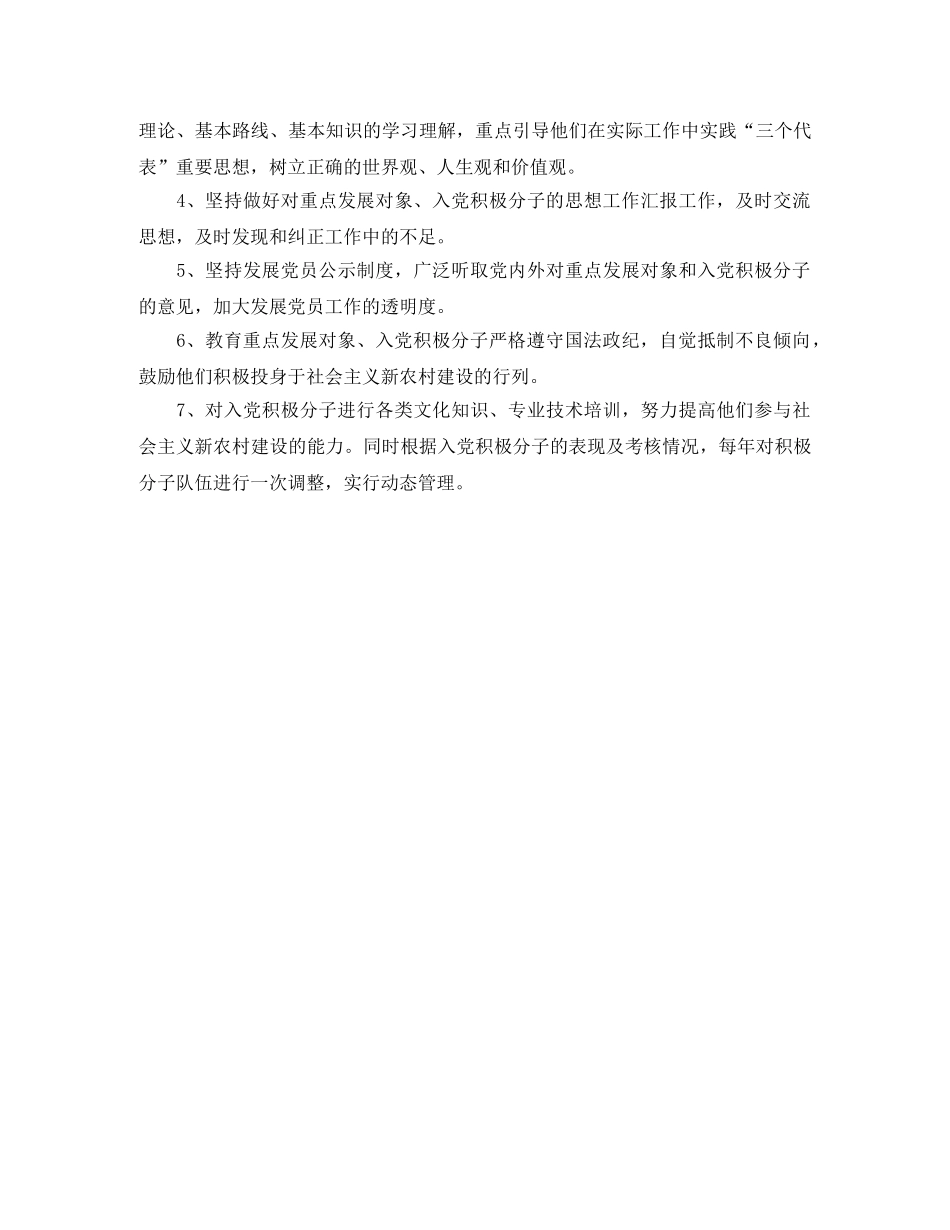 理论、基本路线、基本知识的学习理解，重点引导他们在实际工作中实践“三个代表”重要思想，树立正确的世界观、人生观和价值观。

4、坚持做好对重点发展对象、入党积极分子的思想工作汇报工作，及时交流思想，及时发现和纠正工作中的不足。

5、坚持发展党员公示制度，广泛听取党内外对重点发展对象和入党积极分子的意见，加大发展党员工作的透明度。

6、教育重点发展对象、入党积极分子严格遵守国法政纪，自觉抵制不良倾向，鼓励他们积极投身于社会主义新农村建设的行列。

7、对入党积极分子进行各类文化知识、专业技术培训，努力提高他们参与社会主义新农村建设的能力。同时根据入党积极分子的表现及考核情况，每年对积极分子队伍进行一次调整，实行动态管理。